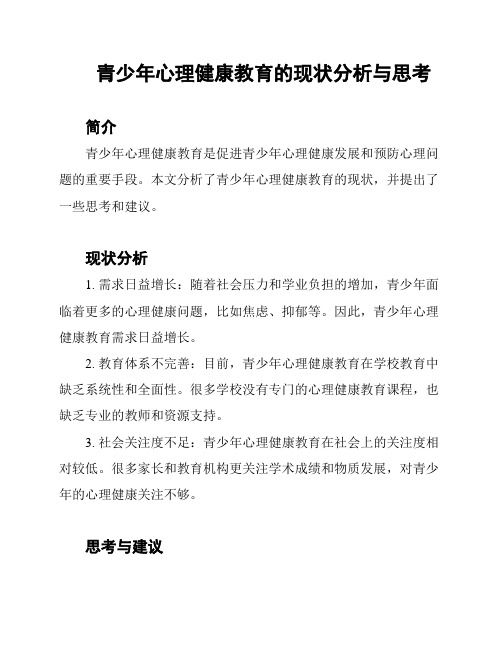 青少年心理健康教育的现状分析与思考

简介

青少年心理健康教育是促进青少年心理健康发展和预防心理问题的重要手段。本文分析了青少年心理健康教育的现状，并提出了一些思考和建议。

现状分析

1. 需求日益增长：随着社会压力和学业负担的增加，青少年面临着更多的心理健康问题，比如焦虑、抑郁等。因此，青少年心理健康教育需求日益增长。

2. 教育体系不完善：目前，青少年心理健康教育在学校教育中缺乏系统性和全面性。很多学校没有专门的心理健康教育课程，也缺乏专业的教师和资源支持。

3. 社会关注度不足：青少年心理健康教育在社会上的关注度相对较低。很多家长和教育机构更关注学术成绩和物质发展，对青少年的心理健康关注不够。

思考与建议